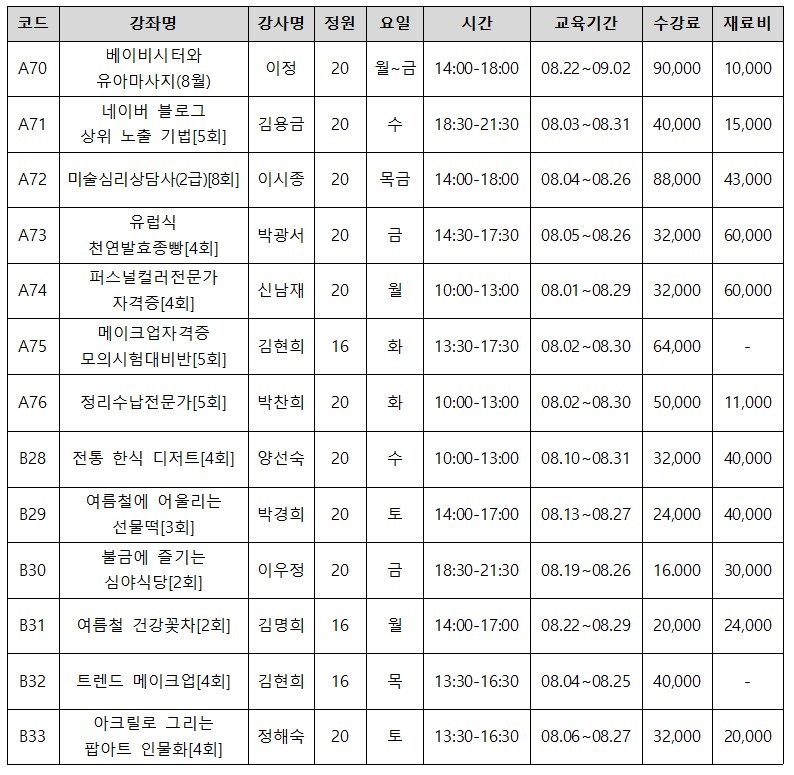 | 코드 | 강좌명 | 강사명 | 정원 | 요일 | 시간 | 교육기간 | 수강료 | 재료비 |
|---|---|---|---|---|---|---|---|---|
| A70 | 베이비시터와 유아마사지(8월) | 이정 | 20 | 월~금 | 14:00-18:00 | 08.22~09.02 | 90,000 | 10,000 |
| A71 | 네이버 블로그 상위 노출 기법[5회] | 김용금 | 20 | 수 | 18:30-21:30 | 08.03~08.31 | 40,000 | 15,000 |
| A72 | 미술심리상담사(2급)[8회] | 이시종 | 20 | 목금 | 14:00-18:00 | 08.04~08.26 | 88,000 | 43,000 |
| A73 | 유럽식 천연발효종빵[4회] | 박광서 | 20 | 금 | 14:30-17:30 | 08.05~08.26 | 32,000 | 60,000 |
| A74 | 퍼스널컬러전문가 자격증[4회] | 신남재 | 20 | 월 | 10:00-13:00 | 08.01~08.29 | 32,000 | 60,000 |
| A75 | 메이크업자격증 모의시험대비반[5회] | 김현희 | 16 | 화 | 13:30-17:30 | 08.02~08.30 | 64,000 | - |
| A76 | 정리수납전문가[5회] | 박찬희 | 20 | 화 | 10:00-13:00 | 08.02~08.30 | 50,000 | 11,000 |
| B28 | 전통 한식 디저트[4회] | 양선숙 | 20 | 수 | 10:00-13:00 | 08.10~08.31 | 32,000 | 40,000 |
| B29 | 여름철에 어울리는 선물떡[3회] | 박경희 | 20 | 토 | 14:00-17:00 | 08.13~08.27 | 24,000 | 40,000 |
| B30 | 불금에 즐기는 심야식당[2회] | 이우정 | 20 | 금 | 18:30-21:30 | 08.19~08.26 | 16.000 | 30,000 |
| B31 | 여름철 건강꽃차[2회] | 김명희 | 16 | 월 | 14:00-17:00 | 08.22~08.29 | 20,000 | 24,000 |
| B32 | 트렌드 메이크업[4회] | 김현희 | 16 | 목 | 13:30-16:30 | 08.04~08.25 | 40,000 | - |
| B33 | 아크릴로 그리는 팝아트 인물화[4회] | 정해숙 | 20 | 토 | 13:30-16:30 | 08.06~08.27 | 32,000 | 20,000 |